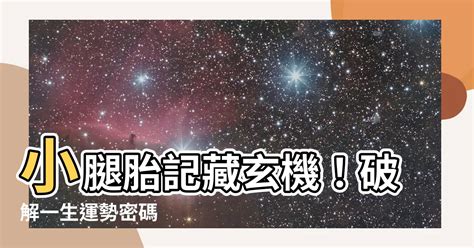 小腿胎記藏玄機！破解一生運勢密碼